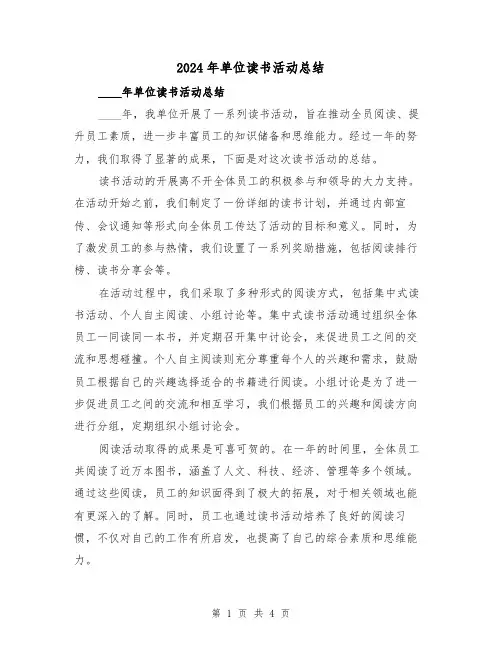 2024年单位读书活动总结

____年单位读书活动总结

____年，我单位开展了一系列读书活动，旨在推动全员阅读、提升员工素质，进一步丰富员工的知识储备和思维能力。经过一年的努力，我们取得了显著的成果，下面是对这次读书活动的总结。

读书活动的开展离不开全体员工的积极参与和领导的大力支持。在活动开始之前，我们制定了一份详细的读书计划，并通过内部宣传、会议通知等形式向全体员工传达了活动的目标和意义。同时，为了激发员工的参与热情，我们设置了一系列奖励措施，包括阅读排行榜、读书分享会等。

在活动过程中，我们采取了多种形式的阅读方式，包括集中式读书活动、个人自主阅读、小组讨论等。集中式读书活动通过组织全体员工一同读同一本书，并定期召开集中讨论会，来促进员工之间的交流和思想碰撞。个人自主阅读则充分尊重每个人的兴趣和需求，鼓励员工根据自己的兴趣选择适合的书籍进行阅读。小组讨论是为了进一步促进员工之间的交流和相互学习，我们根据员工的兴趣和阅读方向进行分组，定期组织小组讨论会。

阅读活动取得的成果是可喜可贺的。在一年的时间里，全体员工共阅读了近万本图书，涵盖了人文、科技、经济、管理等多个领域。通过这些阅读，员工的知识面得到了极大的拓展，对于相关领域也能有更深入的了解。同时，员工也通过读书活动培养了良好的阅读习惯，不仅对自己的工作有所启发，也提高了自己的综合素质和思维能力。

第 1 页 共 4 页